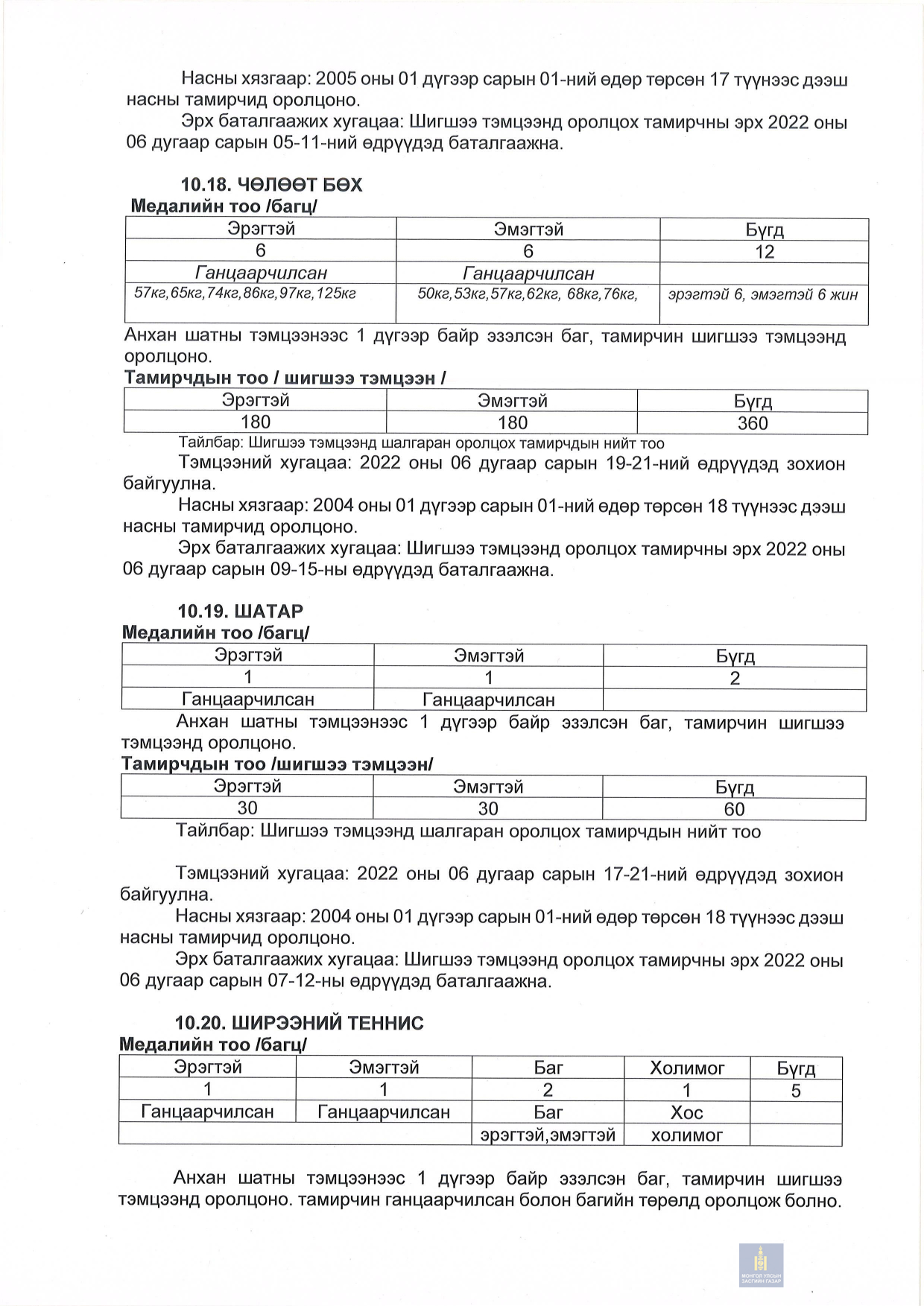 Насны хязгаар: 2005 оны 01 дүгээр сарын 01-ний өдөр төрсөн 17 түүнээс дээш насны тамирчид оролцоно.

Эрх баталгаажих хугацаа: Шигшээ тэмцээнд оролцох тамирчны эрх 2022 оны 06 дугаар сарын 05-11-ний өдрүүдэд баталгаажна.

10.18. ЧӨЛӨӨТ БӨХ

Медалийн тоо /багц/

| Эрэгтэй | Эмэгтэй | Бүгд |
|---|---|---|
| 6 | 6 | 12 |
| Ганцаарчилсан | Ганцаарчилсан | |
| 57кг,65кг,74кг,86кг,97кг,125кг | 50кг,53кг,57кг,62кг, 68кг,76кг, | эрэгтэй 6, эмэгтэй 6 жин |

Анхан шатны тэмцээнээс 1 дүгээр байр эзэлсэн баг, тамирчин шигшээ тэмцээнд оролцоно.

Тамирчдын тоо / шигшээ тэмцээн /

| Эрэгтэй | Эмэгтэй | Бүгд |
|---|---|---|
| 180 | 180 | 360 |

Тайлбар: Шигшээ тэмцээнд шалгаран оролцох тамирчдын нийт тоо

Тэмцээний хугацаа: 2022 оны 06 дугаар сарын 19-21-ний өдрүүдэд зохион байгуулна.

Насны хязгаар: 2004 оны 01 дүгээр сарын 01-ний өдөр төрсөн 18 түүнээс дээш насны тамирчид оролцоно.

Эрх баталгаажих хугацаа: Шигшээ тэмцээнд оролцох тамирчны эрх 2022 оны 06 дугаар сарын 09-15-ны өдрүүдэд баталгаажна.

10.19. ШАТАР

Медалийн тоо /багц/

| Эрэгтэй | Эмэгтэй | Бүгд |
|---|---|---|
| 1 | 1 | 2 |
| Ганцаарчилсан | Ганцаарчилсан | |

Анхан шатны тэмцээнээс 1 дүгээр байр эзэлсэн баг, тамирчин шигшээ тэмцээнд оролцоно.

Тамирчдын тоо /шигшээ тэмцээн/

| Эрэгтэй | Эмэгтэй | Бүгд |
|---|---|---|
| 30 | 30 | 60 |

Тайлбар: Шигшээ тэмцээнд шалгаран оролцох тамирчдын нийт тоо

Тэмцээний хугацаа: 2022 оны 06 дугаар сарын 17-21-ний өдрүүдэд зохион байгуулна.

Насны хязгаар: 2004 оны 01 дүгээр сарын 01-ний өдөр төрсөн 18 түүнээс дээш насны тамирчид оролцоно.

Эрх баталгаажих хугацаа: Шигшээ тэмцээнд оролцох тамирчны эрх 2022 оны 06 дугаар сарын 07-12-ны өдрүүдэд баталгаажна.

10.20. ШИРЭЭНИЙ ТЕННИС

Медалийн тоо /багц/

| Эрэгтэй | Эмэгтэй | Баг | Холимог | Бүгд |
|---|---|---|---|---|
| 1 | 1 | 2 | 1 | 5 |
| Ганцаарчилсан | Ганцаарчилсан | Баг | Хос | |
| | | эрэгтэй,эмэгтэй | холимог | |

Анхан шатны тэмцээнээс 1 дүгээр байр эзэлсэн баг, тамирчин шигшээ тэмцээнд оролцоно. тамирчин ганцаарчилсан болон багийн төрөлд оролцож болно.

МОНГОЛ УЛСЫН ЗАСГИЙН ГАЗАР